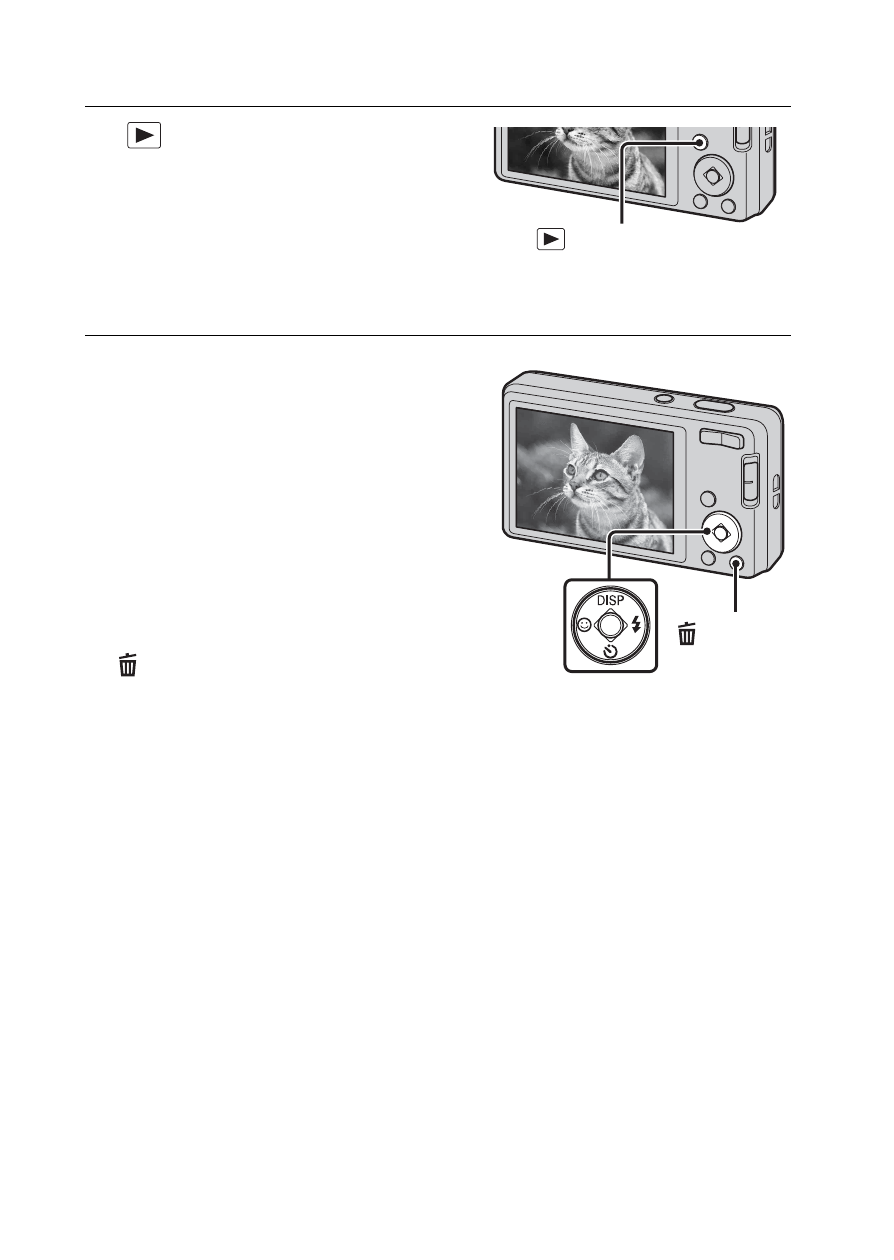 DISP